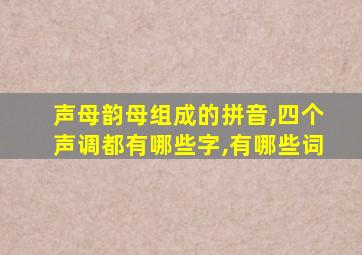 声母韵母组成的拼音,四个声调都有哪些字,有哪些词